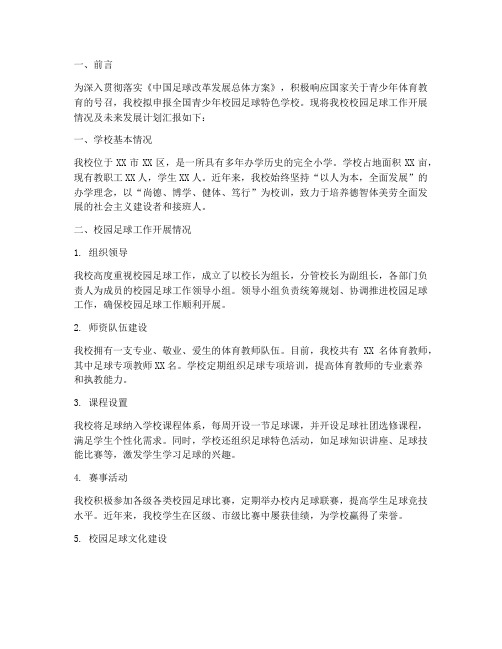 一、前言

为深入贯彻落实《中国足球改革发展总体方案》，积极响应国家关于青少年体育教育的号召，我校拟申报全国青少年校园足球特色学校。现将我校校园足球工作开展情况及未来发展计划汇报如下：

一、学校基本情况

我校位于 XX 市 XX 区，是一所具有多年办学历史的完全小学。学校占地面积 XX 亩，现有教职工 XX 人，学生 XX 人。近年来，我校始终坚持“以人为本，全面发展”的办学理念，以“尚德、博学、健体、笃行”为校训，致力于培养德智体美劳全面发展的社会主义建设者和接班人。

二、校园足球工作开展情况

1. 组织领导

我校高度重视校园足球工作，成立了以校长为组长，分管校长为副组长，各部门负责人为成员的校园足球工作领导小组。领导小组负责统筹规划、协调推进校园足球工作，确保校园足球工作顺利开展。

2. 师资队伍建设

我校拥有一支专业、敬业、爱生的体育教师队伍。目前，我校共有 XX 名体育教师，其中足球专项教师 XX 名。学校定期组织足球专项培训，提高体育教师的专业素养和执教能力。

3. 课程设置

我校将足球纳入学校课程体系，每周开设一节足球课，并开设足球社团选修课程，满足学生个性化需求。同时，学校还组织足球特色活动，如足球知识讲座、足球技能比赛等，激发学生学习足球的兴趣。

4. 赛事活动

我校积极参加各级各类校园足球比赛，定期举办校内足球联赛，提高学生足球竞技水平。近年来，我校学生在区级、市级比赛中屡获佳绩，为学校赢得了荣誉。

5. 校园足球文化建设